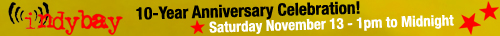 indybay
10-Year Anniversary Celebration!
Saturday November 13 - 1pm to Midnight